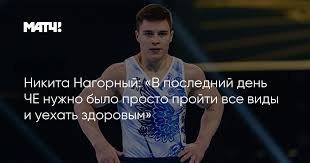 МАТЧ!

Никита Нагорный: «В последний день ЧЕ нужно было просто пройти все виды и уехать здоровым»